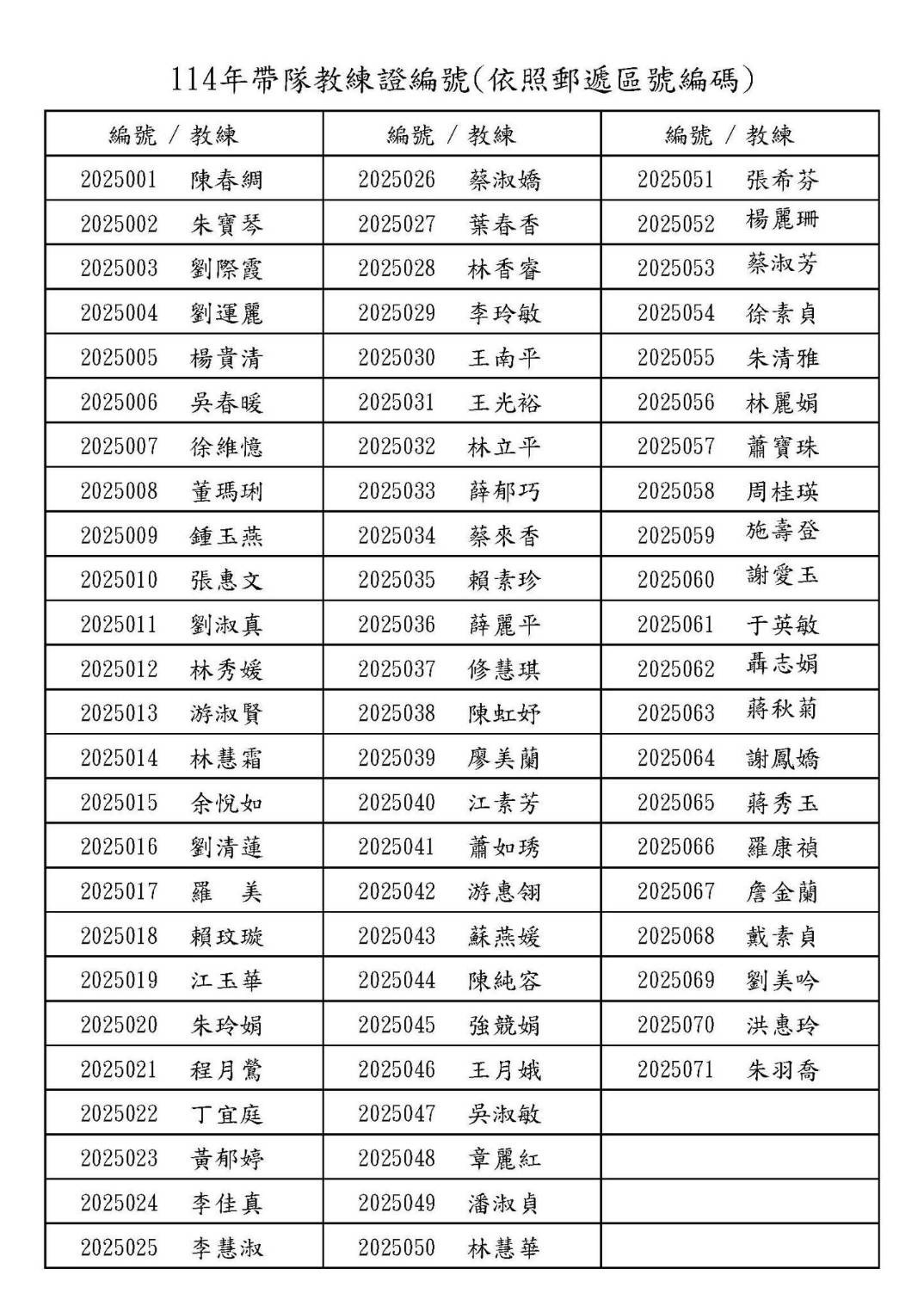 114年帶隊教練證編號(依照郵遞區號編碼)

| 編號 / 教練 | 編號 / 教練 | 編號 / 教練 |
|---|---|---|
| 2025001 陳春綢 | 2025026 蔡淑嬌 | 2025051 張希芬 |
| 2025002 朱寶琴 | 2025027 葉春香 | 2025052 楊麗珊 |
| 2025003 劉際霞 | 2025028 林香睿 | 2025053 蔡淑芳 |
| 2025004 劉運麗 | 2025029 李玲敏 | 2025054 徐素貞 |
| 2025005 楊貴清 | 2025030 王南平 | 2025055 朱清雅 |
| 2025006 吳春暖 | 2025031 王光裕 | 2025056 林麗娟 |
| 2025007 徐維憶 | 2025032 林立平 | 2025057 蕭寶珠 |
| 2025008 董瑪琍 | 2025033 薛郁巧 | 2025058 周桂瑛 |
| 2025009 鍾玉燕 | 2025034 蔡來香 | 2025059 施壽登 |
| 2025010 張惠文 | 2025035 賴素珍 | 2025060 謝愛玉 |
| 2025011 劉淑真 | 2025036 薛麗平 | 2025061 于英敏 |
| 2025012 林秀媛 | 2025037 修慧琪 | 2025062 聶志娟 |
| 2025013 游淑賢 | 2025038 陳虹妤 | 2025063 蔣秋菊 |
| 2025014 林慧霜 | 2025039 廖美蘭 | 2025064 謝鳳嬌 |
| 2025015 余悅如 | 2025040 江素芳 | 2025065 蔣秀玉 |
| 2025016 劉清蓮 | 2025041 蕭如琇 | 2025066 羅康禎 |
| 2025017 羅 美 | 2025042 游惠翎 | 2025067 詹金蘭 |
| 2025018 賴玟璇 | 2025043 蘇燕媛 | 2025068 戴素貞 |
| 2025019 江玉華 | 2025044 陳純容 | 2025069 劉美吟 |
| 2025020 朱玲娟 | 2025045 強競娟 | 2025070 洪惠玲 |
| 2025021 程月鶯 | 2025046 王月娥 | 2025071 朱羽喬 |
| 2025022 丁宜庭 | 2025047 吳淑敏 | |
| 2025023 黃郁婷 | 2025048 章麗紅 | |
| 2025024 李佳真 | 2025049 潘淑貞 | |
| 2025025 李慧淑 | 2025050 林慧華 | |